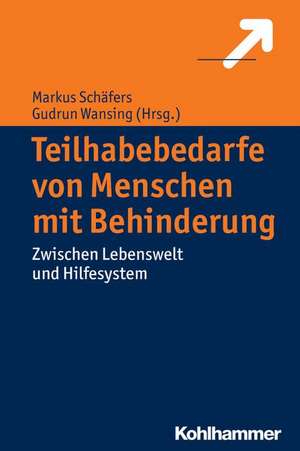 Markus Schäfers
Gudrun Wansing (Hrsg.)

Teilhabebedarfe von Menschen mit Behinderung

Zwischen Lebenswelt und Hilfesystem

Kohlhammer